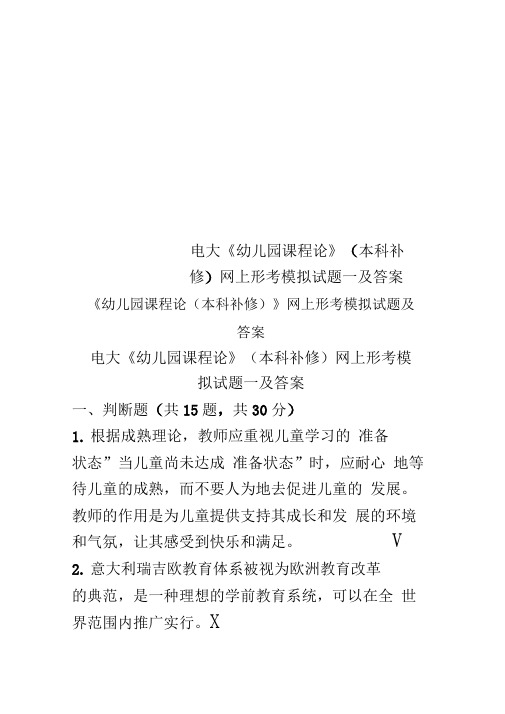 电大《幼儿园课程论》（本科补修）网上形考模拟试题一及答案

《幼儿园课程论（本科补修）》网上形考模拟试题及答案

电大《幼儿园课程论》（本科补修）网上形考模拟试题一及答案

一、判断题（共 15 题，共 30 分）

1. 根据成熟理论，教师应重视儿童学习的 准备状态”当儿童尚未达成 准备状态”时，应耐心 地等待儿童的成熟，而不要人为地去促进儿童的 发展。教师的作用是为儿童提供支持其成长和发 展的环境和气氛，让其感受到快乐和满足。 V

2. 意大利瑞吉欧教育体系被视为欧洲教育改革的典范，是一种理想的学前教育系统，可以在全 世界范围内推广实行。X